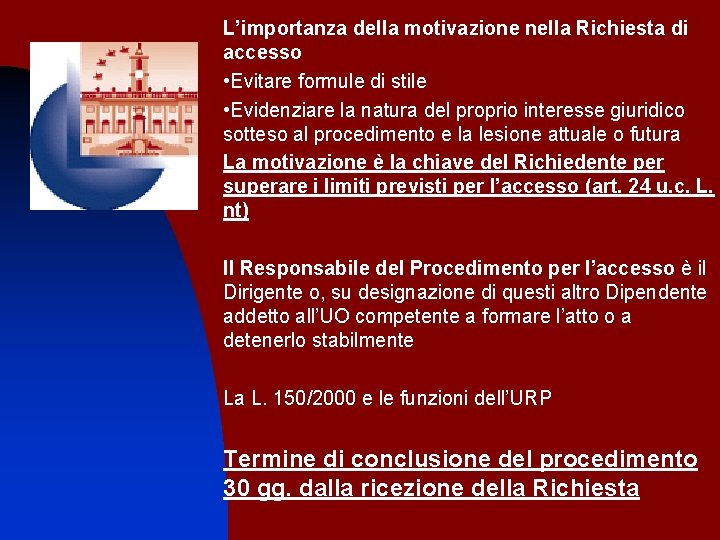 L’importanza della motivazione nella Richiesta di accesso

•Evitare formule di stile

•Evidenziare la natura del proprio interesse giuridico sotteso al procedimento e la lesione attuale o futura

La motivazione è la chiave del Richiedente per superare i limiti previsti per l’accesso (art. 24 u.c. L. nt)

Il Responsabile del Procedimento per l’accesso è il Dirigente o, su designazione di questi altro Dipendente addetto all’UO competente a formare l’atto o a detenerlo stabilmente

La L. 150/2000 e le funzioni dell’URP

Termine di conclusione del procedimento 30 gg. dalla ricezione della Richiesta